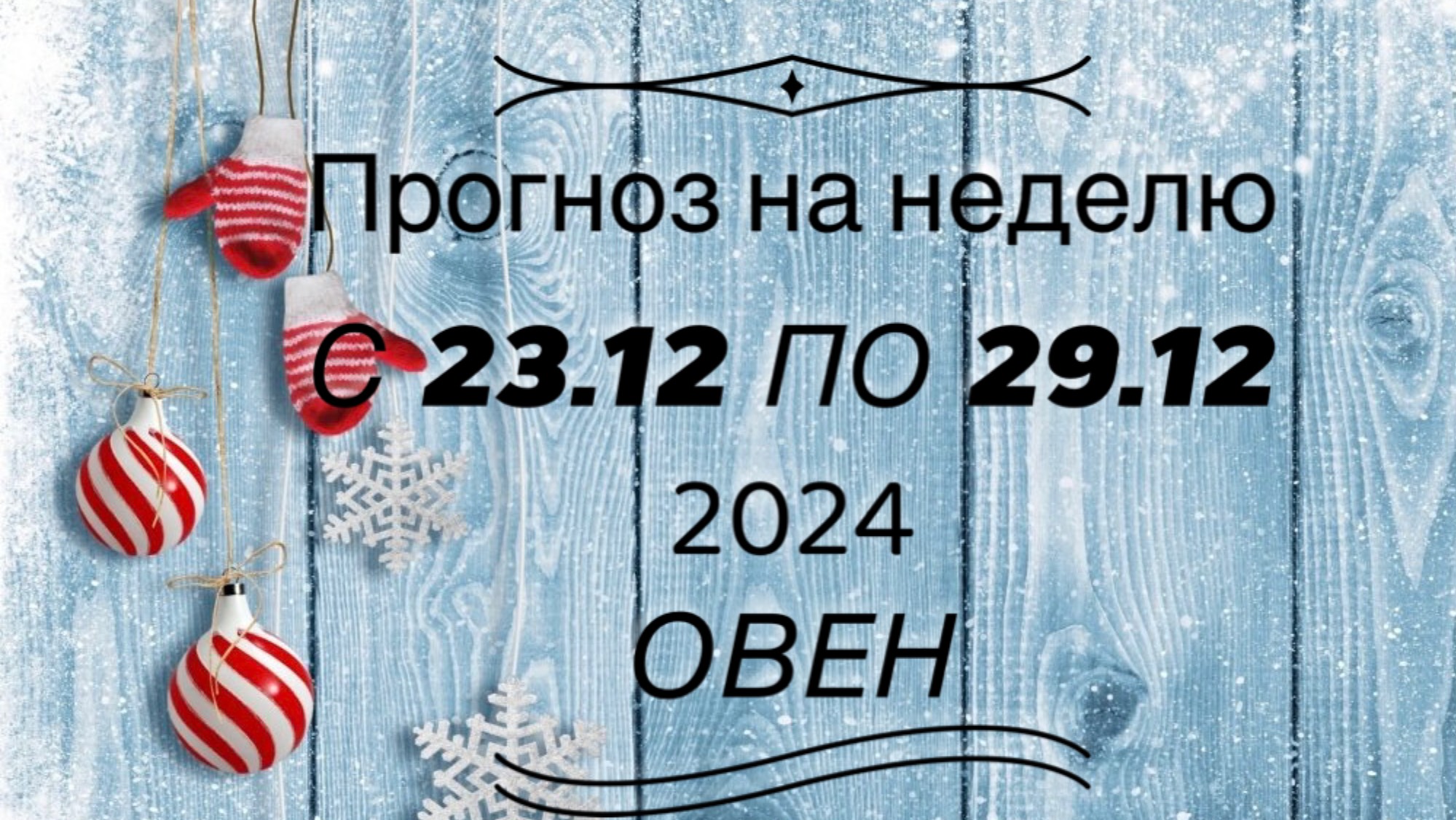 Прогноз на неделю
С 23.12 ПО 29.12
2024
ОВЕН